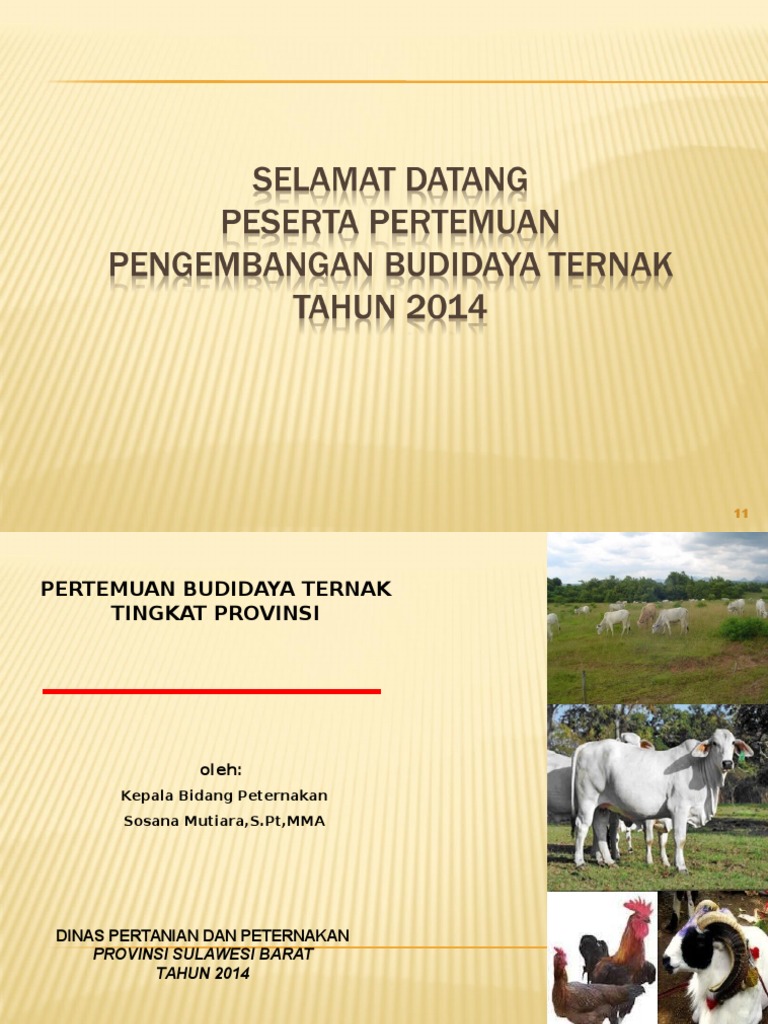 SELAMAT DATANG
PESERTA PERTEMUAN
PENGEMBANGAN BUDIDAYA TERNAK
TAHUN 2014

11

PERTEMUAN BUDIDAYA TERNAK
TINGKAT PROVINSI

oleh:
Kepala Bidang Peternakan
Sosana Mutiara,S.Pt,MMA

DINAS PERTANIAN DAN PETERNAKAN
PROVINSI SULAWESI BARAT
TAHUN 2014